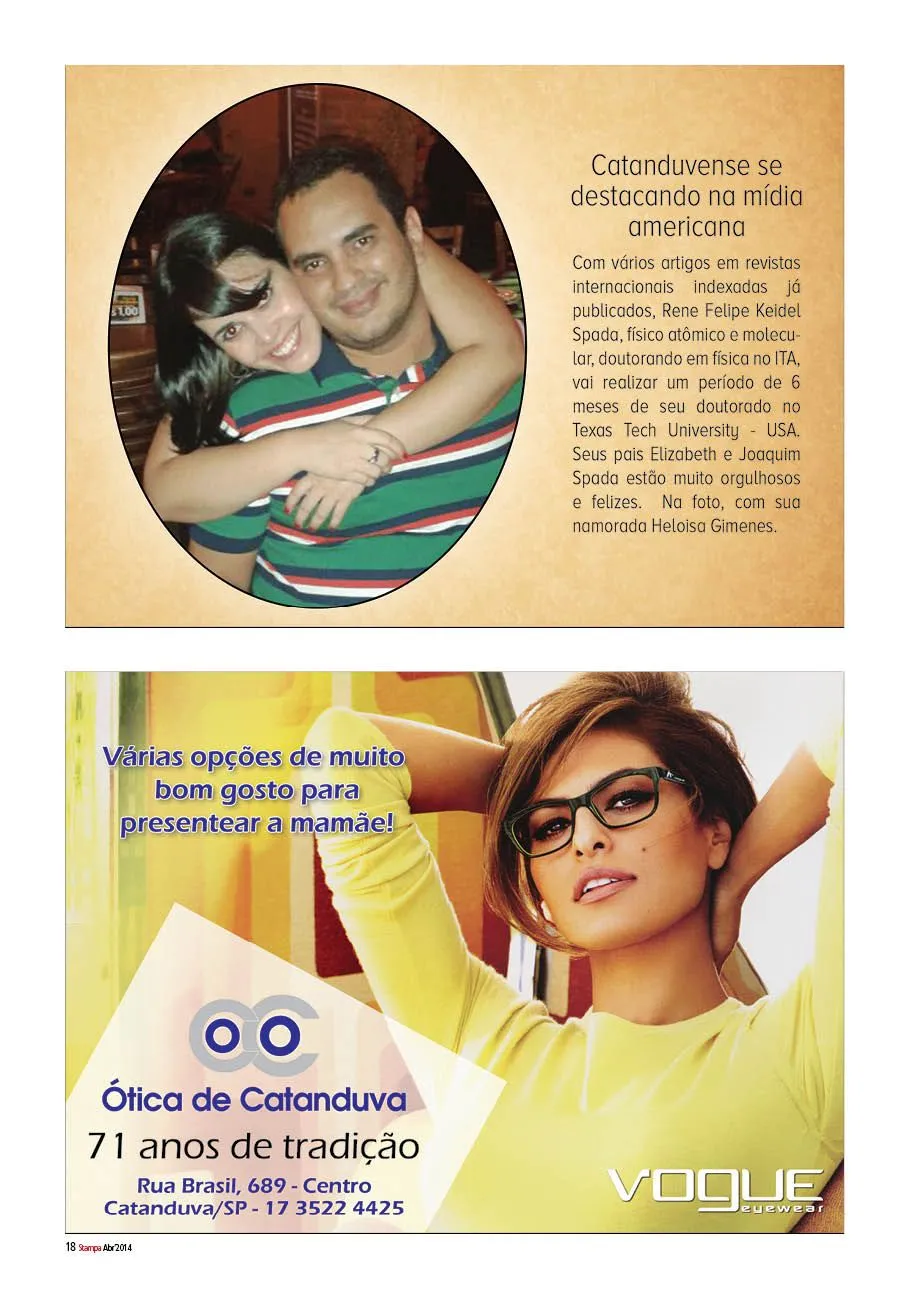 Catanduvense se destacando na mídia americana

Com vários artigos em revistas internacionais indexadas já publicados, Rene Felipe Keidel Spada, físico atômico e molecular, doutorando em física no ITA, vai realizar um período de 6 meses de seu doutorado no Texas Tech University - USA. Seus pais Elizabeth e Joaquim Spada estão muito orgulhosos e felizes. Na foto, com sua namorada Heloisa Gimenes.

Várias opções de muito bom gosto para presentear a mamãe!

Ótica de Catanduva
71 anos de tradição
Rua Brasil, 689 - Centro
Catanduva/SP - 17 3522 4425

VOGUE eyewear

18 Stampa Abr 2014